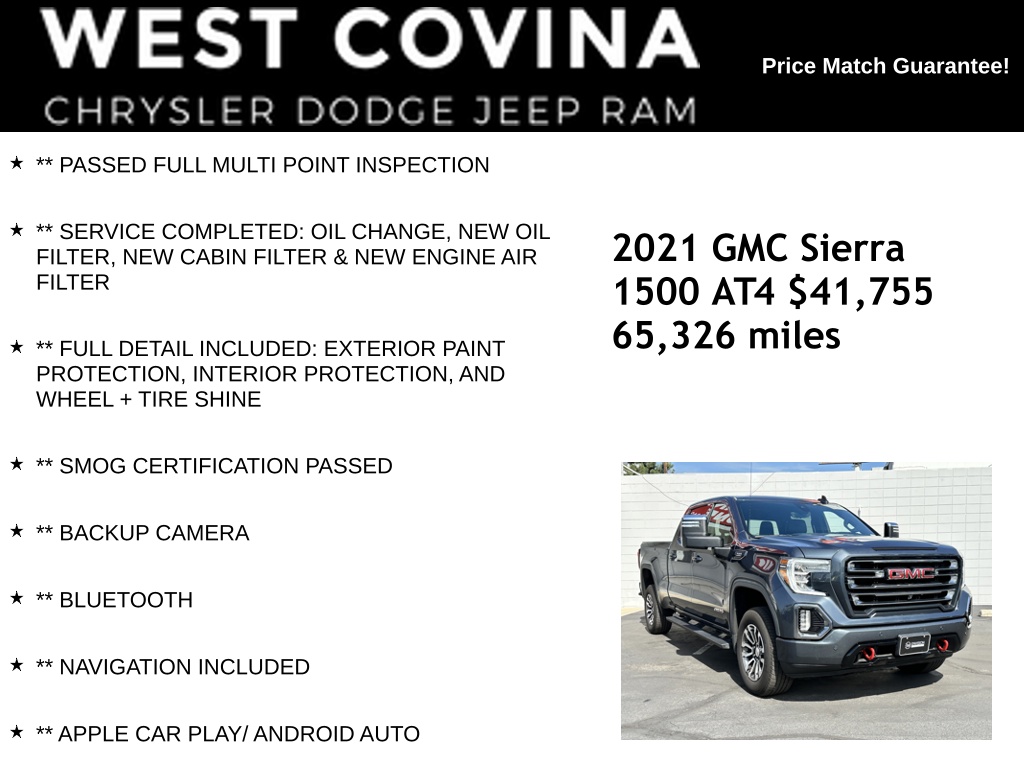 WEST COVINA
CHRYSLER DODGE JEEP RAM

Price Match Guarantee!

★ ** PASSED FULL MULTI POINT INSPECTION

★ ** SERVICE COMPLETED: OIL CHANGE, NEW OIL FILTER, NEW CABIN FILTER & NEW ENGINE AIR FILTER

★ ** FULL DETAIL INCLUDED: EXTERIOR PAINT PROTECTION, INTERIOR PROTECTION, AND WHEEL + TIRE SHINE

★ ** SMOG CERTIFICATION PASSED

★ ** BACKUP CAMERA

★ ** BLUETOOTH

★ ** NAVIGATION INCLUDED

★ ** APPLE CAR PLAY/ ANDROID AUTO

2021 GMC Sierra 1500 AT4 $41,755
65,326 miles

GMC